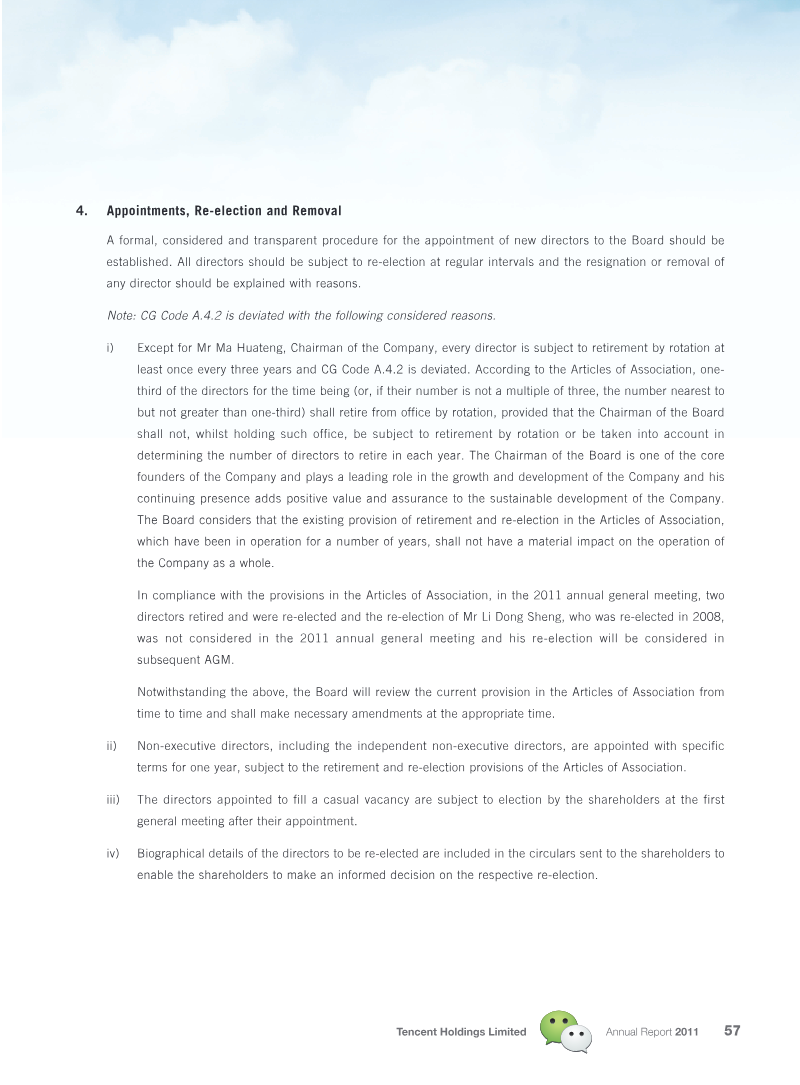 4. Appointments, Re-election and Removal

A formal, considered and transparent procedure for the appointment of new directors to the Board should be established. All directors should be subject to re-election at regular intervals and the resignation or removal of any director should be explained with reasons.

Note: CG Code A.4.2 is deviated with the following considered reasons.

i) Except for Mr Ma Huateng, Chairman of the Company, every director is subject to retirement by rotation at least once every three years and CG Code A.4.2 is deviated. According to the Articles of Association, one-third of the directors for the time being (or, if their number is not a multiple of three, the number nearest to but not greater than one-third) shall retire from office by rotation, provided that the Chairman of the Board shall not, whilst holding such office, be subject to retirement by rotation or be taken into account in determining the number of directors to retire in each year. The Chairman of the Board is one of the core founders of the Company and plays a leading role in the growth and development of the Company and his continuing presence adds positive value and assurance to the sustainable development of the Company. The Board considers that the existing provision of retirement and re-election in the Articles of Association, which have been in operation for a number of years, shall not have a material impact on the operation of the Company as a whole.

In compliance with the provisions in the Articles of Association, in the 2011 annual general meeting, two directors retired and were re-elected and the re-election of Mr Li Dong Sheng, who was re-elected in 2008, was not considered in the 2011 annual general meeting and his re-election will be considered in subsequent AGM.

Notwithstanding the above, the Board will review the current provision in the Articles of Association from time to time and shall make necessary amendments at the appropriate time.

ii) Non-executive directors, including the independent non-executive directors, are appointed with specific terms for one year, subject to the retirement and re-election provisions of the Articles of Association.

iii) The directors appointed to fill a casual vacancy are subject to election by the shareholders at the first general meeting after their appointment.

iv) Biographical details of the directors to be re-elected are included in the circulars sent to the shareholders to enable the shareholders to make an informed decision on the respective re-election.

Tencent Holdings Limited Annual Report 2011 57